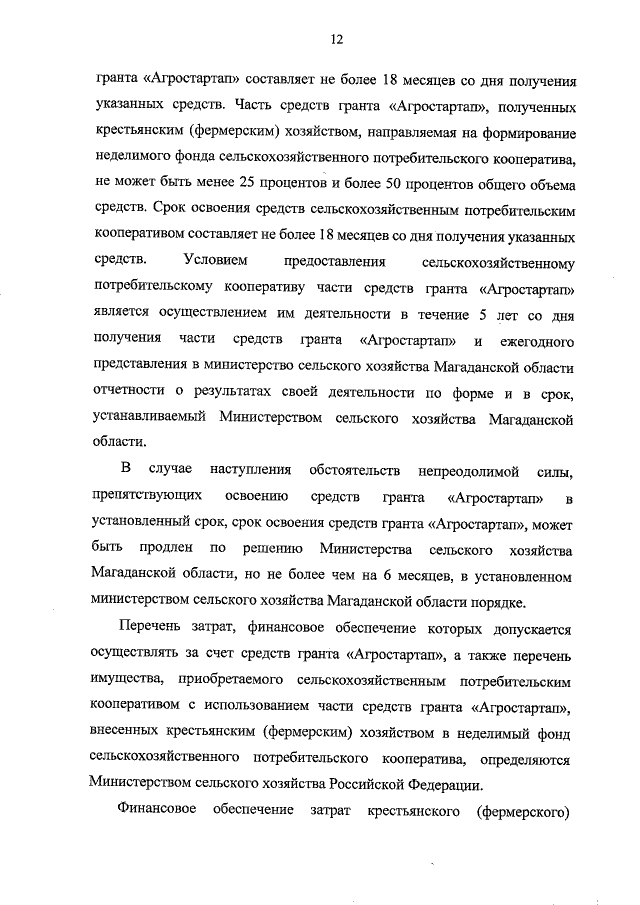 12

гранта «Агростартап» составляет не более 18 месяцев со дня получения указанных средств. Часть средств гранта «Агростартап», полученных крестьянским (фермерским) хозяйством, направляемая на формирование неделимого фонда сельскохозяйственного потребительского кооператива, не может быть менее 25 процентов и более 50 процентов общего объема средств. Срок освоения средств сельскохозяйственным потребительским кооперативом составляет не более 18 месяцев со дня получения указанных средств. Условием предоставления сельскохозяйственному потребительскому кооперативу части средств гранта «Агростартап» является осуществлением им деятельности в течение 5 лет со дня получения части средств гранта «Агростартап» и ежегодного представления в министерство сельского хозяйства Магаданской области отчетности о результатах своей деятельности по форме и в срок, устанавливаемый Министерством сельского хозяйства Магаданской области.

В случае наступления обстоятельств непреодолимой силы, препятствующих освоению средств гранта «Агростартап» в установленный срок, срок освоения средств гранта «Агростартап», может быть продлен по решению Министерства сельского хозяйства Магаданской области, но не более чем на 6 месяцев, в установленном министерством сельского хозяйства Магаданской области порядке.

Перечень затрат, финансовое обеспечение которых допускается осуществлять за счет средств гранта «Агростартап», а также перечень имущества, приобретаемого сельскохозяйственным потребительским кооперативом с использованием части средств гранта «Агростартап», внесенных крестьянским (фермерским) хозяйством в неделимый фонд сельскохозяйственного потребительского кооператива, определяются Министерством сельского хозяйства Российской Федерации.

Финансовое обеспечение затрат крестьянского (фермерского)